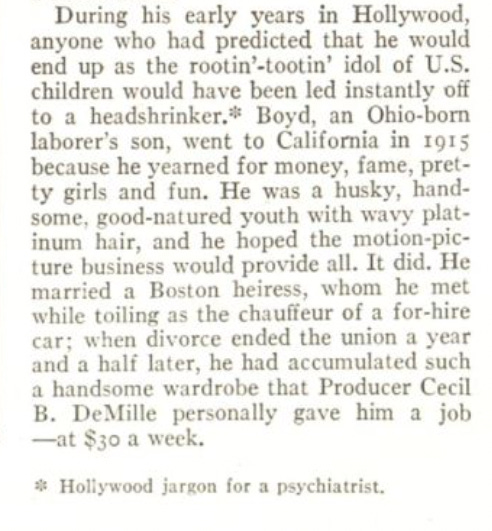 During his early years in Hollywood, anyone who had predicted that he would end up as the rootin'-tootin' idol of U.S. children would have been led instantly off to a headshrinker.* Boyd, an Ohio-born laborer's son, went to California in 1915 because he yearned for money, fame, pretty girls and fun. He was a husky, handsome, good-natured youth with wavy platinum hair, and he hoped the motion-picture business would provide all. It did. He married a Boston heiress, whom he met while toiling as the chauffeur of a for-hire car; when divorce ended the union a year and a half later, he had accumulated such a handsome wardrobe that Producer Cecil B. DeMille personally gave him a job —at $30 a week.

* Hollywood jargon for a psychiatrist.